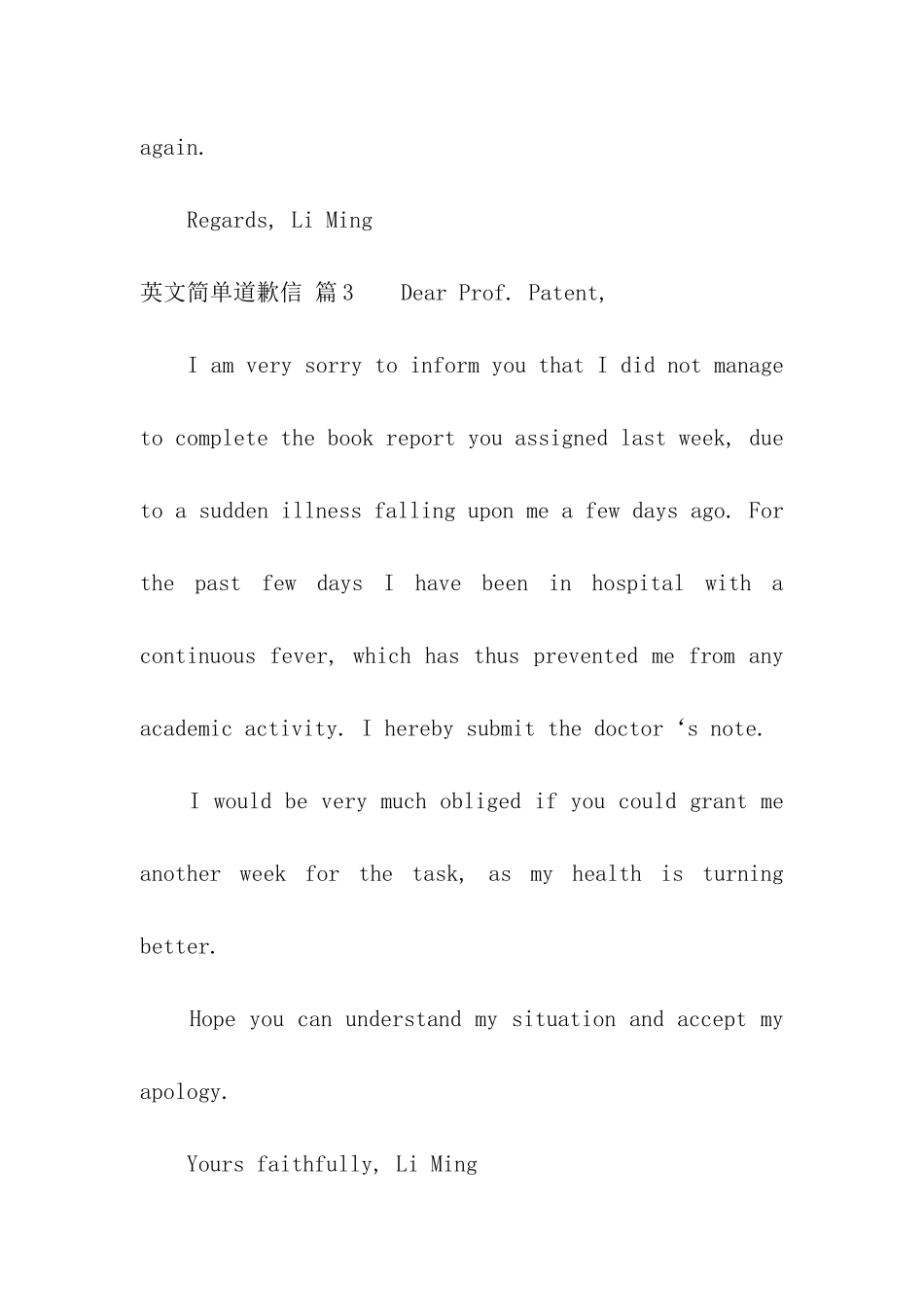 again.

Regards, Li Ming

英文简单道歉信 篇3 Dear Prof. Patent,

I am very sorry to inform you that I did not manage to complete the book report you assigned last week, due to a sudden illness falling upon me a few days ago. For the past few days I have been in hospital with a continuous fever, which has thus prevented me from any academic activity. I hereby submit the doctor ‘s note.

I would be very much obliged if you could grant me another week for the task, as my health is turning better.

Hope you can understand my situation and accept my apology.

Yours faithfully, Li Ming